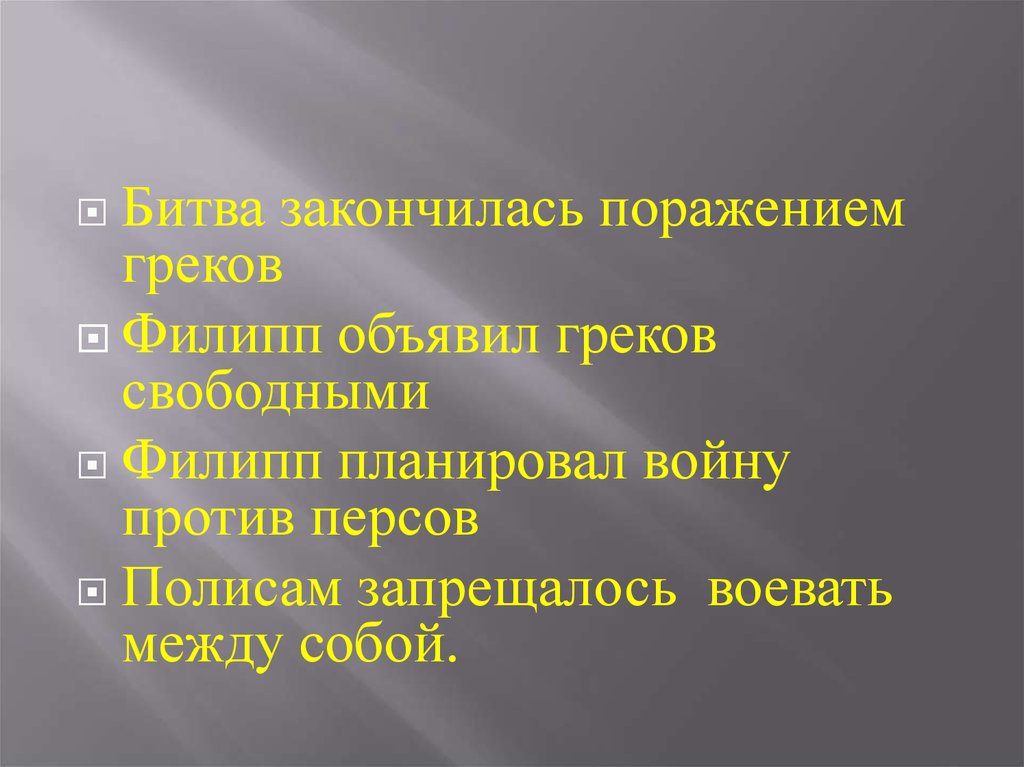 Битва закончилась поражением греков

Филипп объявил греков свободными

Филипп планировал войну против персов

Полисам запрещалось воевать между собой.